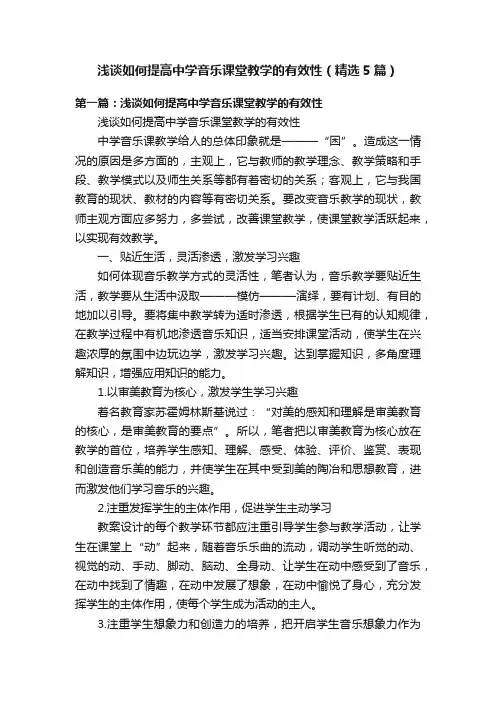 浅谈如何提高中学音乐课堂教学的有效性（精选5篇）

第一篇：浅谈如何提高中学音乐课堂教学的有效性

浅谈如何提高中学音乐课堂教学的有效性

中学音乐课教学给人的总体印象就是———“困”。造成这一情况的原因是多方面的，主观上，它与教师的教学理念、教学策略和手段、教学模式以及师生关系等都有着密切的关系；客观上，它与我国教育的现状、教材的内容等有密切关系。要改变音乐教学的现状，教师主观方面应多努力，多尝试，改善课堂教学，使课堂教学活跃起来，以实现有效教学。

一、贴近生活，灵活渗透，激发学习兴趣

如何体现音乐教学方式的灵活性，笔者认为，音乐教学要贴近生活，教学要从生活中汲取———模仿———演绎，要有计划、有目的地加以引导。要将集中教学转为适时渗透，根据学生已有的认知规律，在教学过程中有机地渗透音乐知识，适当安排课堂活动，使学生在兴趣浓厚的氛围中边玩边学，激发学习兴趣。达到掌握知识，多角度理解知识，增强应用知识的能力。

1.以审美教育为核心，激发学生学习兴趣

著名教育家苏霍姆林斯基说过：“对美的感知和理解是审美教育的核心，是审美教育的要点”。所以，笔者把以审美教育为核心放在教学的首位，培养学生感知、理解、感受、体验、评价、鉴赏、表现和创造音乐美的能力，并使学生在其中受到美的陶冶和思想教育，进而激发他们学习音乐的兴趣。

2.注重发挥学生的主体作用，促进学生主动学习

教案设计的每个教学环节都应注重引导学生参与教学活动，让学生在课堂上“动”起来，随着音乐乐曲的流动，调动学生听觉的动、视觉的动、手动、脚动、脑动、全身动、让学生在动中感受到了音乐，在动中找到了情趣，在动中发展了想象，在动中愉悦了身心，充分发挥学生的主体作用，使每个学生成为活动的主人。

3.注重学生想象力和创造力的培养，把开启学生音乐想象力作为